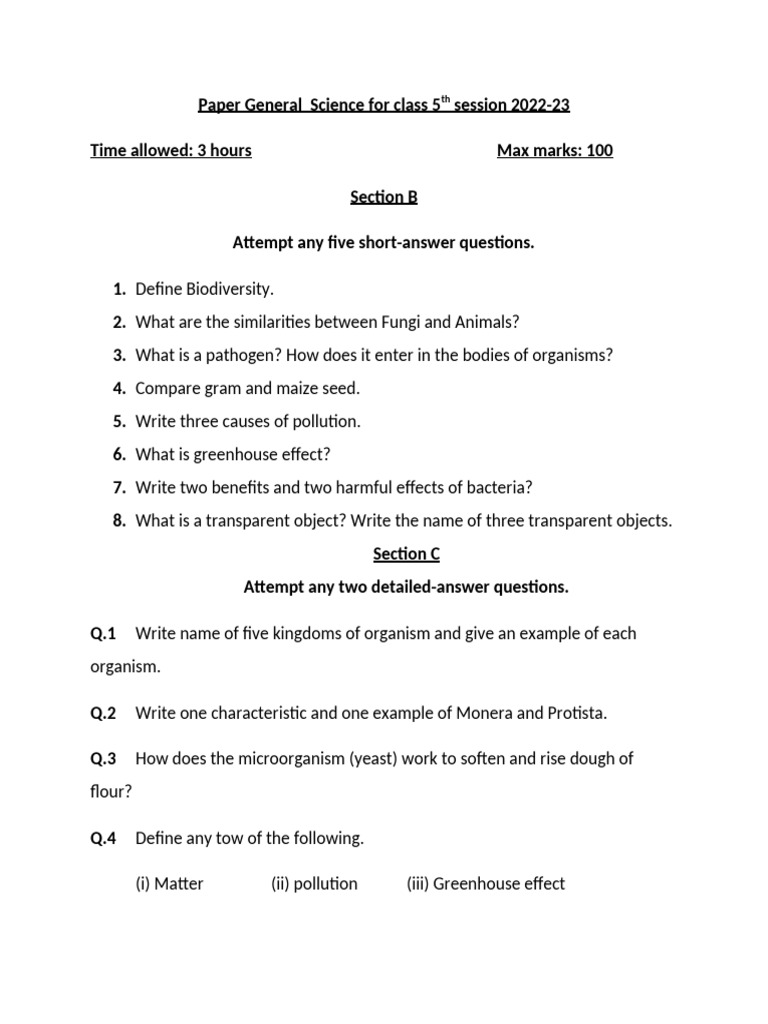 Paper General Science for class 5$^{th}$ session 2022-23

Time allowed: 3 hours Max marks: 100

Section B

Attempt any five short-answer questions.

1. Define Biodiversity.
2. What are the similarities between Fungi and Animals?
3. What is a pathogen? How does it enter in the bodies of organisms?
4. Compare gram and maize seed.
5. Write three causes of pollution.
6. What is greenhouse effect?
7. Write two benefits and two harmful effects of bacteria?
8. What is a transparent object? Write the name of three transparent objects.

Section C

Attempt any two detailed-answer questions.

Q.1 Write name of five kingdoms of organism and give an example of each organism.

Q.2 Write one characteristic and one example of Monera and Protista.

Q.3 How does the microorganism (yeast) work to soften and rise dough of flour?

Q.4 Define any tow of the following.

(i) Matter (ii) pollution (iii) Greenhouse effect